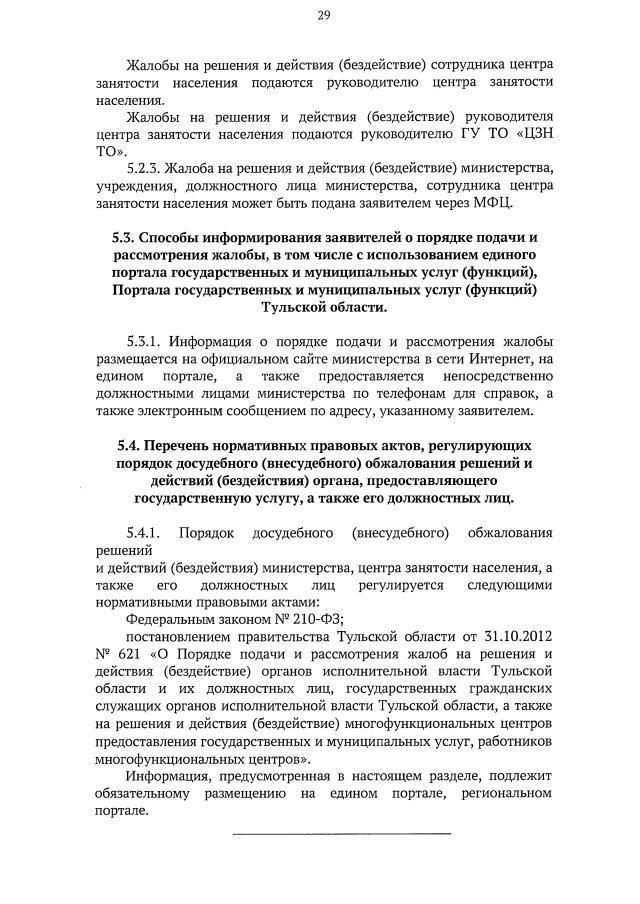 29

Жалобы на решения и действия (бездействие) сотрудника центра занятости населения подаются руководителю центра занятости населения.

Жалобы на решения и действия (бездействие) руководителя центра занятости населения подаются руководителю ГУ ТО «ЦЗН ТО».

5.2.3. Жалоба на решения и действия (бездействие) министерства, учреждения, должностного лица министерства, сотрудника центра занятости населения может быть подана заявителем через МФЦ.

5.3. Способы информирования заявителей о порядке подачи и рассмотрения жалобы, в том числе с использованием единого портала государственных и муниципальных услуг (функций), Портала государственных и муниципальных услуг (функций) Тульской области.

5.3.1. Информация о порядке подачи и рассмотрения жалобы размещается на официальном сайте министерства в сети Интернет, на едином портале, а также предоставляется непосредственно должностными лицами министерства по телефонам для справок, а также электронным сообщением по адресу, указанному заявителем.

5.4. Перечень нормативных правовых актов, регулирующих порядок досудебного (внесудебного) обжалования решений и действий (бездействия) органа, предоставляющего государственную услугу, а также его должностных лиц.

5.4.1. Порядок досудебного (внесудебного) обжалования решений
и действий (бездействия) министерства, центра занятости населения, а также его должностных лиц регулируется следующими нормативными правовыми актами:

Федеральным законом № 210-ФЗ;

постановлением правительства Тульской области от 31.10.2012 № 621 «О Порядке подачи и рассмотрения жалоб на решения и действия (бездействие) органов исполнительной власти Тульской области и их должностных лиц, государственных гражданских служащих органов исполнительной власти Тульской области, а также на решения и действия (бездействие) многофункциональных центров предоставления государственных и муниципальных услуг, работников многофункциональных центров».

Информация, предусмотренная в настоящем разделе, подлежит обязательному размещению на едином портале, региональном портале.